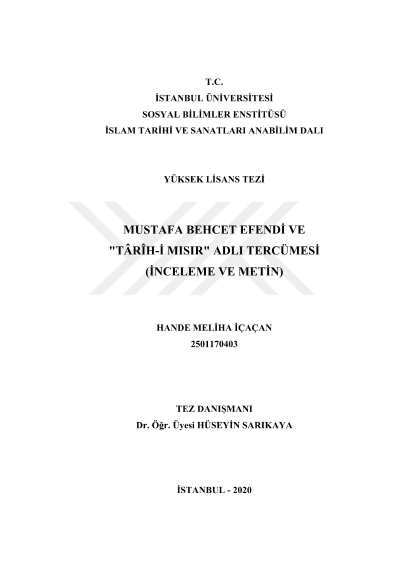 T.C.
İSTANBUL ÜNİVERSİTESİ
SOSYAL BİLİMLER ENSTİTÜSÜ
İSLAM TARİHİ VE SANATLARI ANABİLİM DALI

YÜKSEK LİSANS TEZİ

MUSTAFA BEHCET EFENDİ VE
"TÂRÎH-İ MISIR" ADLI TERCÜMESİ
(İNCELEME VE METİN)

HANDE MELİHA İÇAÇAN
2501170403

TEZ DANIŞMANI
Dr. Öğr. Üyesi HÜSEYİN SARIKAYA

İSTANBUL - 2020